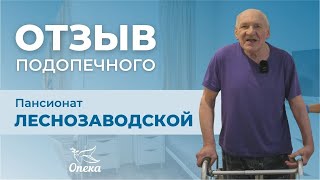 ОТЗЫВ
ПОДОПЕЧНОГО

Пансионат
ЛЕСНОЗАВОДСКОЙ

Опека